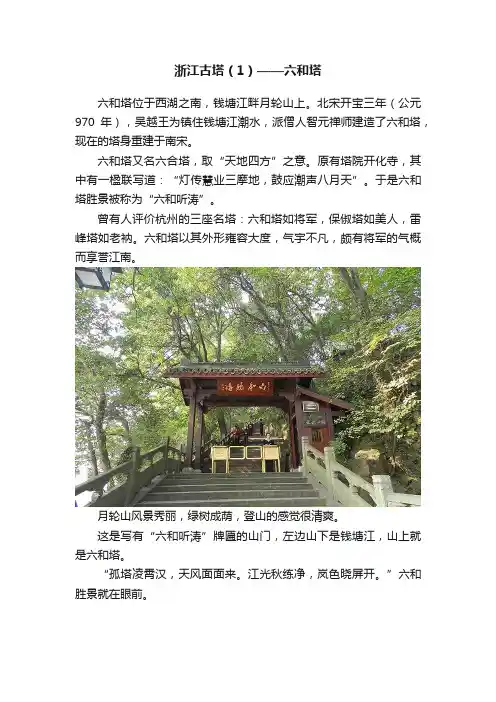 浙江古塔（1）——六和塔

六和塔位于西湖之南，钱塘江畔月轮山上。北宋开宝三年（公元970年），吴越王为镇住钱塘江潮水，派僧人智元禅师建造了六和塔，现在的塔身重建于南宋。

六和塔又名六合塔，取“天地四方”之意。原有塔院开化寺，其中有一楹联写道：“灯传慧业三摩地，鼓应潮声八月天”。于是六和塔胜景被称为“六和听涛”。

曾有人评价杭州的三座名塔：六和塔如将军，保俶塔如美人，雷峰塔如老衲。六和塔以其外形雍容大度，气宇不凡，颇有将军的气概而享誉江南。

月轮山风景秀丽，绿树成荫，登山的感觉很清爽。

这是写有“六和听涛”牌匾的山门，左边山下是钱塘江，山上就是六和塔。

“孤塔凌霄汉，天风面面来。江光秋练净，岚色晓屏开。”六和胜景就在眼前。